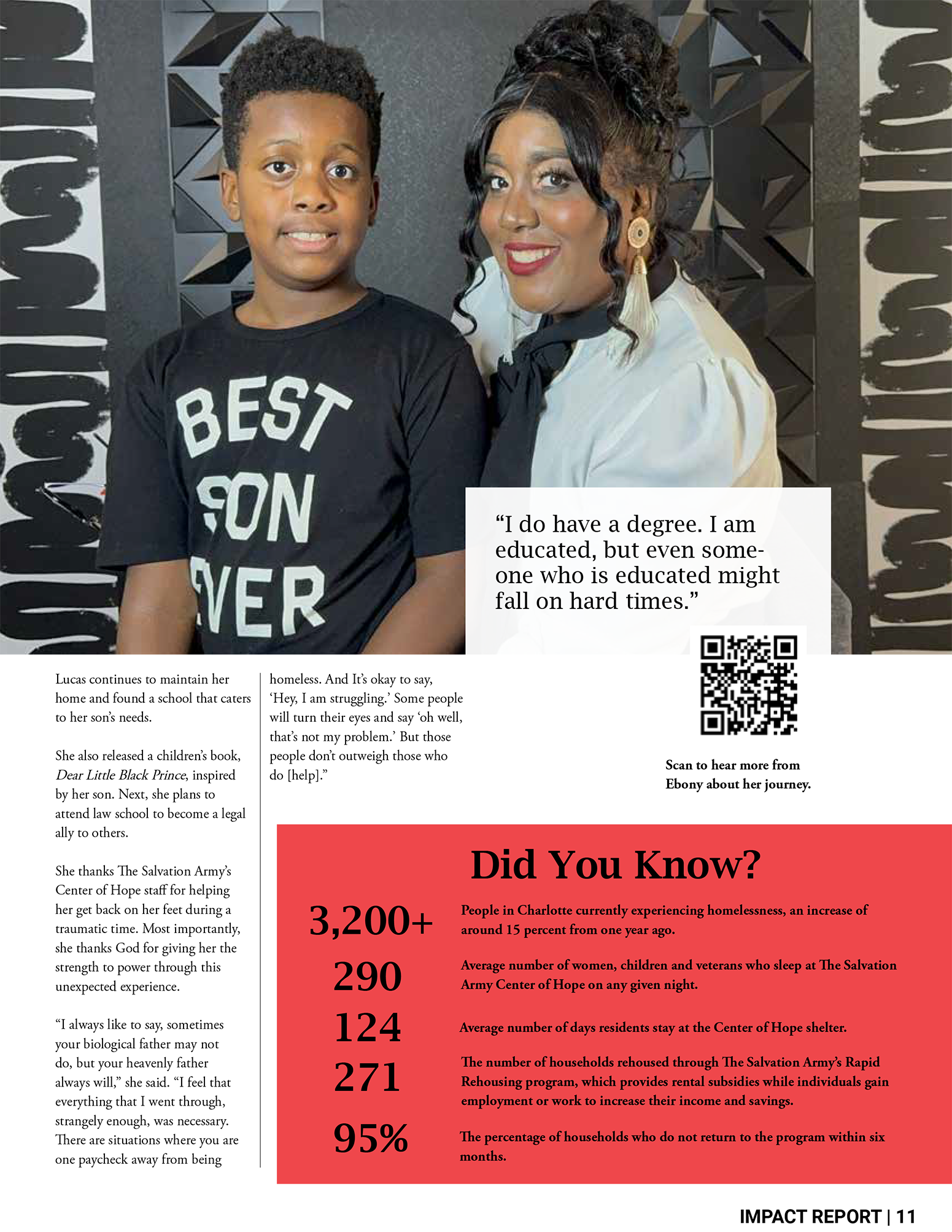 BEST SON EVER

"I do have a degree. I am educated, but even someone who is educated might fall on hard times."

Lucas continues to maintain her home and found a school that caters to her son's needs.

She also released a children's book, Dear Little Black Prince, inspired by her son. Next, she plans to attend law school to become a legal ally to others.

She thanks The Salvation Army's Center of Hope staff for helping her get back on her feet during a traumatic time. Most importantly, she thanks God for giving her the strength to power through this unexpected experience.

"I always like to say, sometimes your biological father may not do, but your heavenly father always will," she said. "I feel that everything that I went through, strangely enough, was necessary. There are situations where you are one paycheck away from being homeless. And It's okay to say, 'Hey, I am struggling.' Some people will turn their eyes and say 'oh well, that's not my problem.' But those people don't outweigh those who do [help]."

Scan to hear more from Ebony about her journey.

Did You Know?

3,200+ People in Charlotte currently experiencing homelessness, an increase of around 15 percent from one year ago.

290 Average number of women, children and veterans who sleep at The Salvation Army Center of Hope on any given night.

124 Average number of days residents stay at the Center of Hope shelter.

271 The number of households rehoused through The Salvation Army's Rapid Rehousing program, which provides rental subsidies while individuals gain employment or work to increase their income and savings.

95% The percentage of households who do not return to the program within six months.

IMPACT REPORT | 11